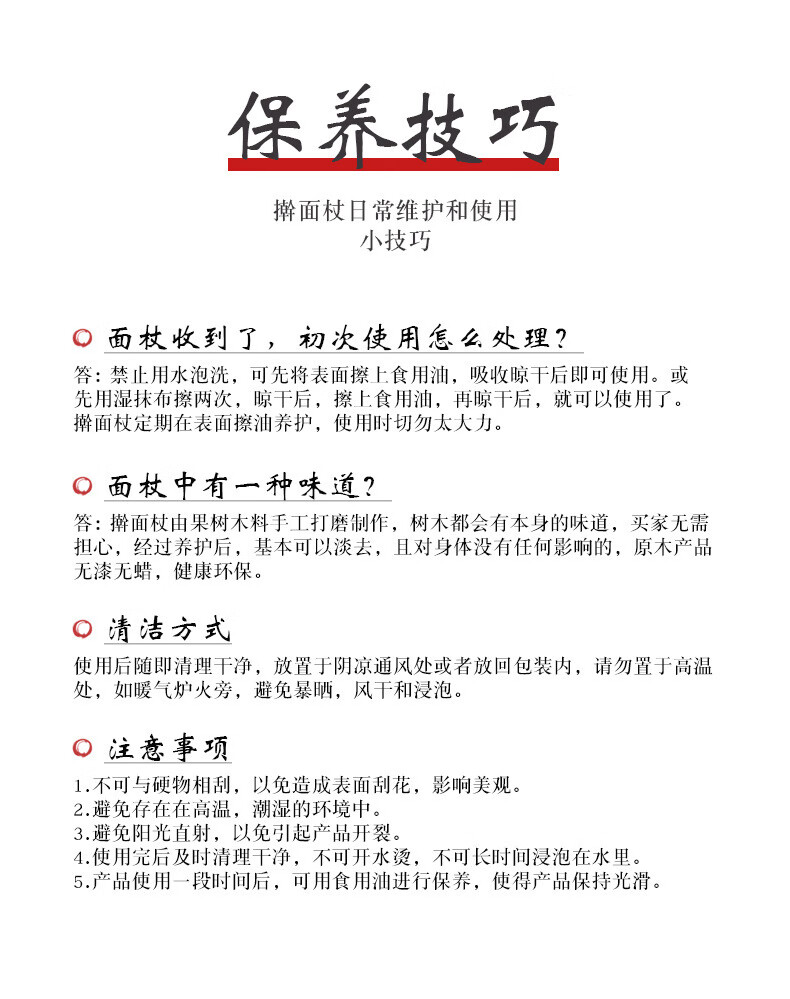 保养技巧

擀面杖日常维护和使用
小技巧

面杖收到了，初次使用怎么处理？

答：禁止用水泡洗，可先将表面擦上食用油，吸收晾干后即可使用。或先用湿抹布擦两次，晾干后，擦上食用油，再晾干后，就可以使用了。擀面杖定期在表面擦油养护，使用时切勿太大力。

面杖中有一种味道？

答：擀面杖由果树木料手工打磨制作，树木都会有本身的味道，买家无需担心，经过养护后，基本可以淡去，且对身体没有任何影响的，原木产品无漆无蜡，健康环保。

清洁方式

使用后随即清理干净，放置于阴凉通风处或者放回包装内，请勿置于高温处，如暖气炉火旁，避免暴晒，风干和浸泡。

注意事项

1.不可与硬物相刮，以免造成表面刮花，影响美观。
2.避免存在在高温，潮湿的环境中。
3.避免阳光直射，以免引起产品开裂。
4.使用完后及时清理干净，不可开水烫，不可长时间浸泡在水里。
5.产品使用一段时间后，可用食用油进行保养，使得产品保持光滑。